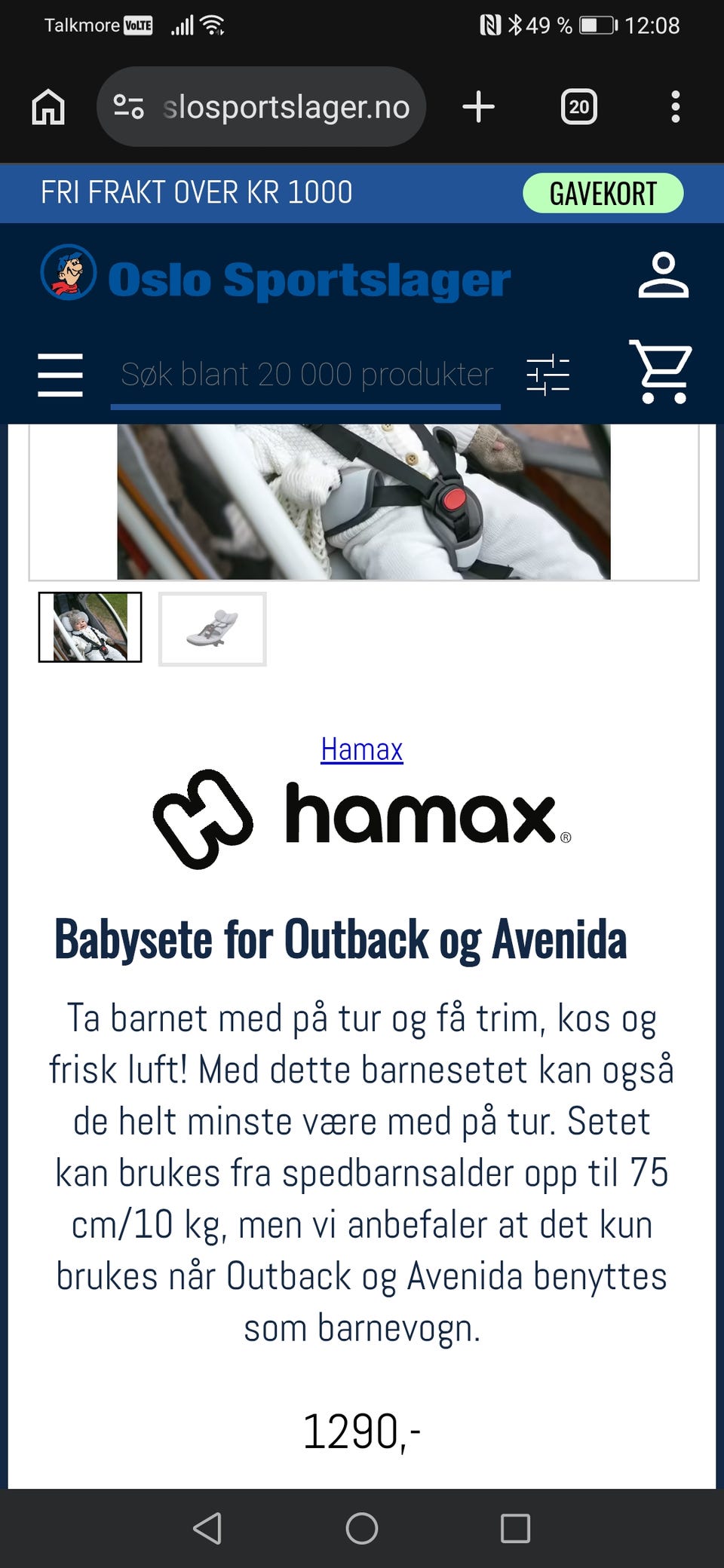 Talkmore VoLTE 49 % 12:08

slosportslager.no

20

FRI FRAKT OVER KR 1000

GAVEKORT

Oslo Sportslager

Søk blant 20 000 produkter

Hamax

hamax®

Babysete for Outback og Avenida

Ta barnet med på tur og få trim, kos og frisk luft! Med dette barnesetet kan også de helt minste være med på tur. Setet kan brukes fra spedbarnsalder opp til 75 cm/10 kg, men vi anbefaler at det kun brukes når Outback og Avenida benyttes som barnevogn.

1290,-